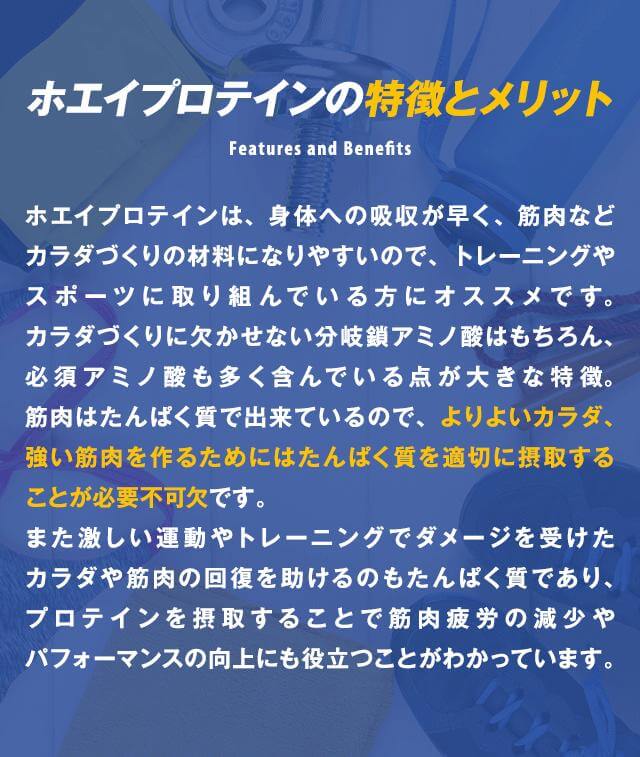 ホエイプロテインの特徴とメリット

Features and Benefits

ホエイプロテインは、身体への吸収が早く、筋肉などカラダづくりの材料になりやすいので、トレーニングやスポーツに取り組んでいる方にオススメです。カラダづくりに欠かせない分岐鎖アミノ酸はもちろん、必須アミノ酸も多く含んでいる点が大きな特徴。筋肉はたんぱく質で出来ているので、よりよいカラダ、強い筋肉を作るためにはたんぱく質を適切に摂取することが必要不可欠です。

また激しい運動やトレーニングでダメージを受けたカラダや筋肉の回復を助けるのもたんぱく質であり、プロテインを摂取することで筋肉疲労の減少やパフォーマンスの向上にも役立つことがわかっています。